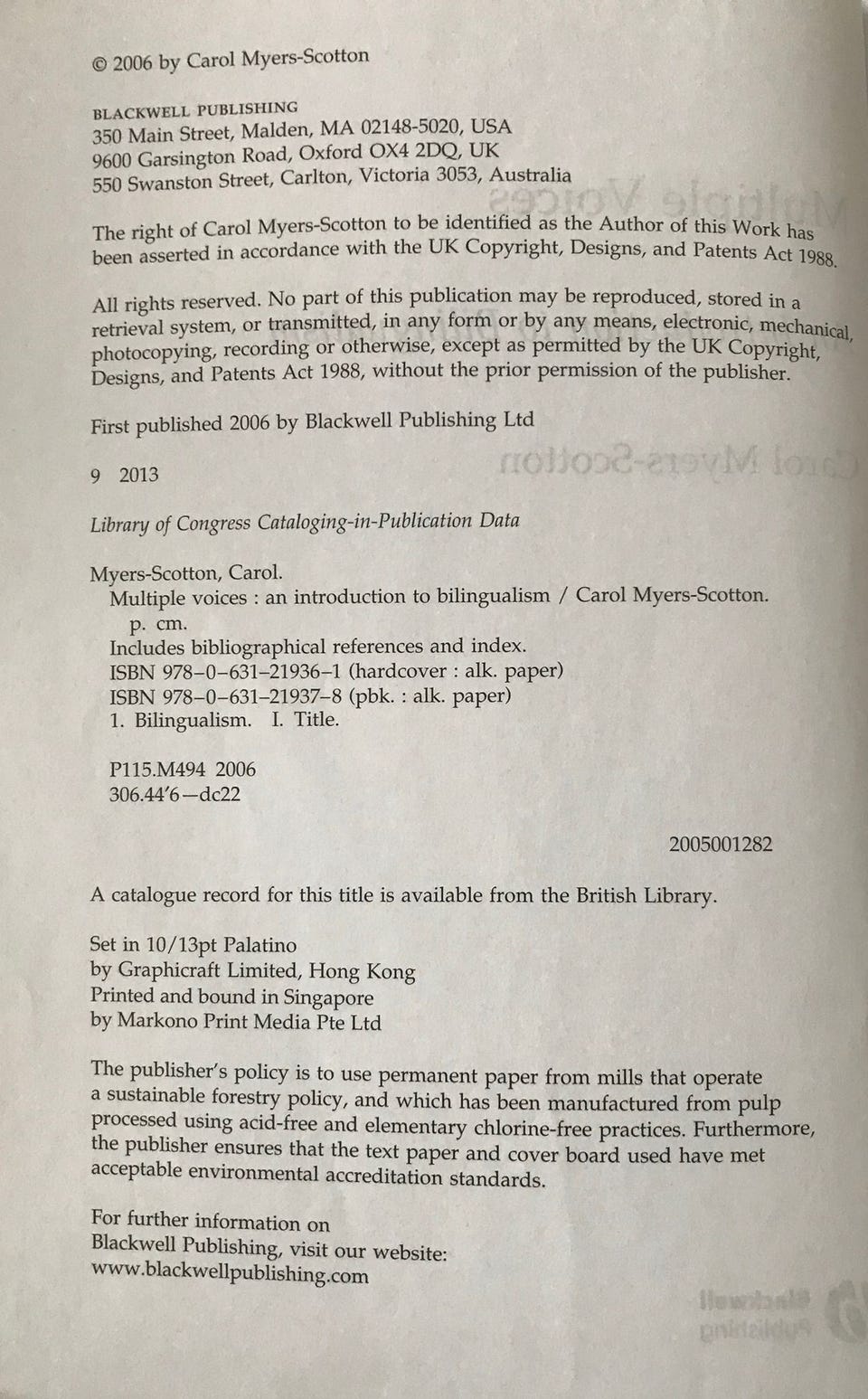 © 2006 by Carol Myers-Scotton

BLACKWELL PUBLISHING
350 Main Street, Malden, MA 02148-5020, USA
9600 Garsington Road, Oxford OX4 2DQ, UK
550 Swanston Street, Carlton, Victoria 3053, Australia

The right of Carol Myers-Scotton to be identified as the Author of this Work has been asserted in accordance with the UK Copyright, Designs, and Patents Act 1988.

All rights reserved. No part of this publication may be reproduced, stored in a retrieval system, or transmitted, in any form or by any means, electronic, mechanical, photocopying, recording or otherwise, except as permitted by the UK Copyright, Designs, and Patents Act 1988, without the prior permission of the publisher.

First published 2006 by Blackwell Publishing Ltd

9 2013

Library of Congress Cataloging-in-Publication Data

Myers-Scotton, Carol.
Multiple voices : an introduction to bilingualism / Carol Myers-Scotton.
p. cm.
Includes bibliographical references and index.
ISBN 978–0–631–21936–1 (hardcover : alk. paper)
ISBN 978–0–631–21937–8 (pbk. : alk. paper)
1. Bilingualism. I. Title.

P115.M494 2006
306.44′6—dc22

2005001282

A catalogue record for this title is available from the British Library.

Set in 10/13pt Palatino
by Graphicraft Limited, Hong Kong
Printed and bound in Singapore
by Markono Print Media Pte Ltd

The publisher's policy is to use permanent paper from mills that operate a sustainable forestry policy, and which has been manufactured from pulp processed using acid-free and elementary chlorine-free practices. Furthermore, the publisher ensures that the text paper and cover board used have met acceptable environmental accreditation standards.

For further information on
Blackwell Publishing, visit our website:
www.blackwellpublishing.com